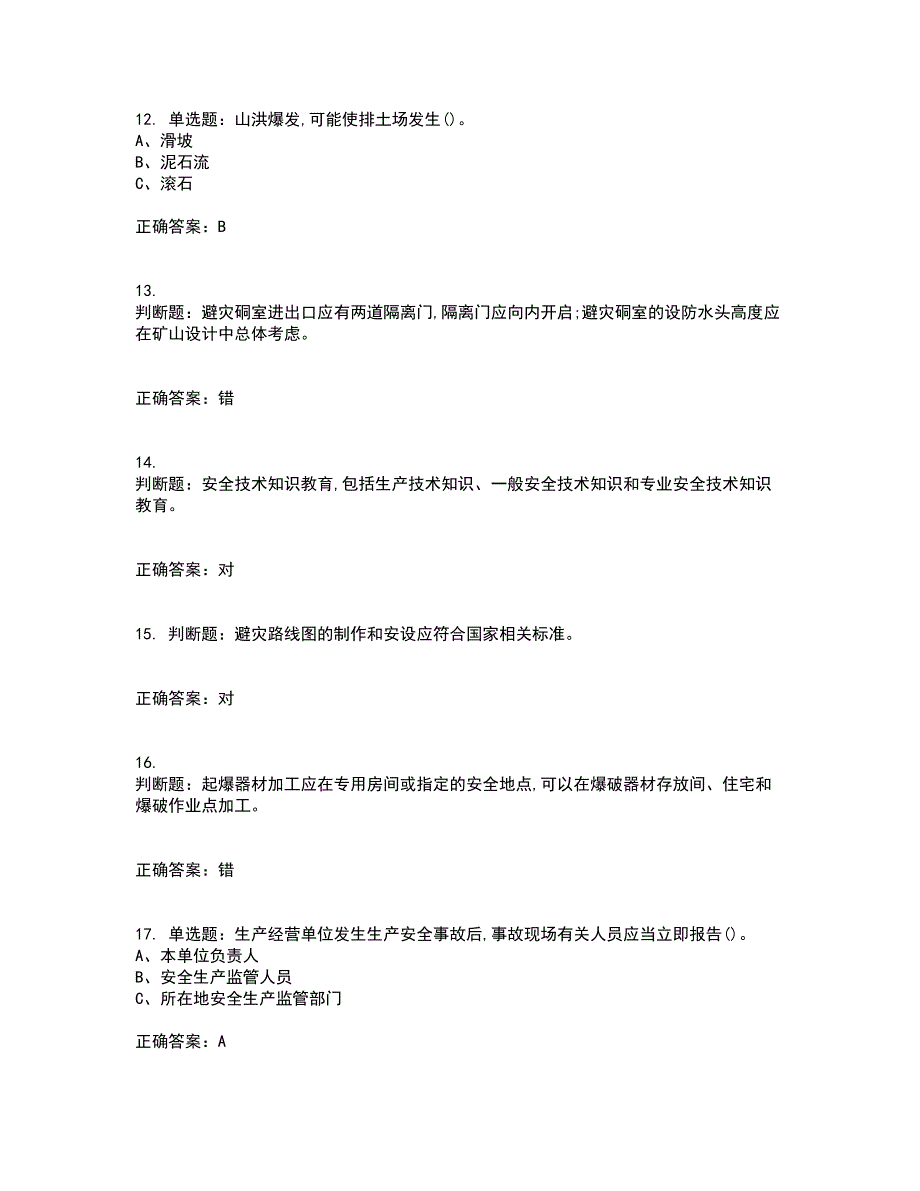 12. 单选题：山洪爆发,可能使排土场发生()。
A、滑坡
B、泥石流
C、滚石

正确答案：B

13.
判断题：避灾硐室进出口应有两道隔离门,隔离门应向内开启;避灾硐室的设防水头高度应在矿山设计中总体考虑。

正确答案：错

14.
判断题：安全技术知识教育,包括生产技术知识、一般安全技术知识和专业安全技术知识教育。

正确答案：对

15. 判断题：避灾路线图的制作和安设应符合国家相关标准。

正确答案：对

16.
判断题：起爆器材加工应在专用房间或指定的安全地点,可以在爆破器材存放间、住宅和爆破作业点加工。

正确答案：错

17. 单选题：生产经营单位发生生产安全事故后,事故现场有关人员应当立即报告()。
A、本单位负责人
B、安全生产监管人员
C、所在地安全生产监管部门

正确答案：A